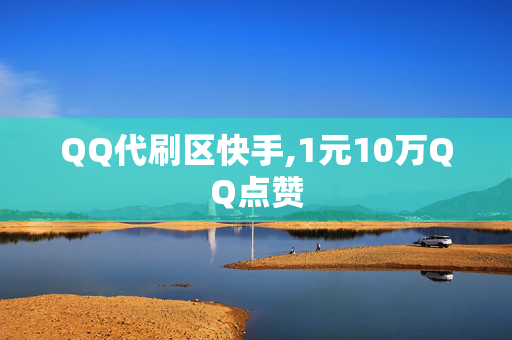 QQ代刷区快手,1元10万QQ点赞